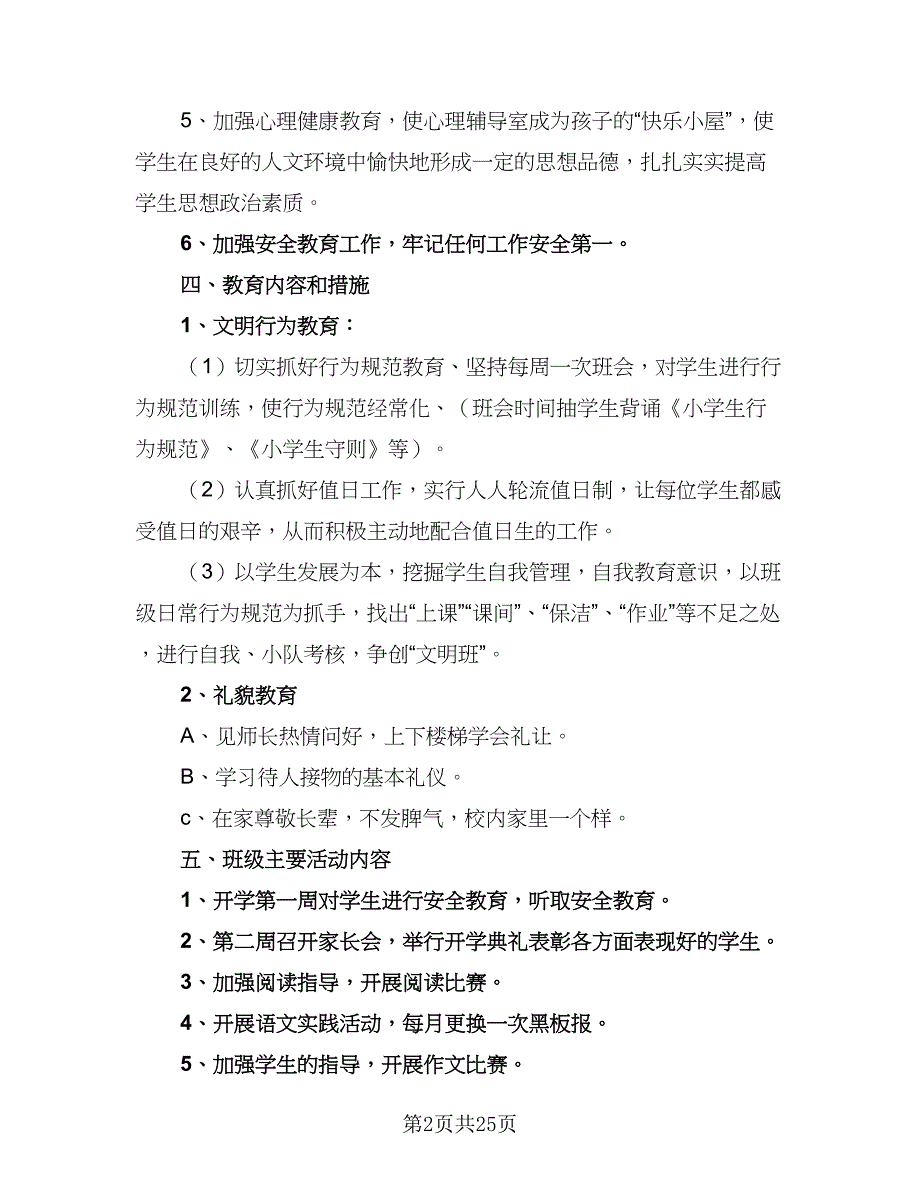 5、加强心理健康教育，使心理辅导室成为孩子的“快乐小屋”，使学生在良好的人文环境中愉快地形成一定的思想品德，扎扎实实提高学生思想政治素质。

6、加强安全教育工作，牢记任何工作安全第一。

四、教育内容和措施

1、文明行为教育：

（1）切实抓好行为规范教育、坚持每周一次班会，对学生进行行为规范训练，使行为规范经常化、（班会时间抽学生背诵《小学生行为规范》、《小学生守则》等）。

（2）认真抓好值日工作，实行人人轮流值日制，让每位学生都感受值日的艰辛，从而积极主动地配合值日生的工作。

（3）以学生发展为本，挖掘学生自我管理，自我教育意识，以班级日常行为规范为抓手，找出“上课”“课间”、“保洁”、“作业”等不足之处，进行自我、小队考核，争创“文明班”。

2、礼貌教育

A、见师长热情问好，上下楼梯学会礼让。

B、学习待人接物的基本礼仪。

c、在家尊敬长辈，不发脾气，校内家里一个样。

五、班级主要活动内容

1、开学第一周对学生进行安全教育，听取安全教育。

2、第二周召开家长会，举行开学典礼表彰各方面表现好的学生。

3、加强阅读指导，开展阅读比赛。

4、开展语文实践活动，每月更换一次黑板报。

5、加强学生的指导，开展作文比赛。

第2页共25页